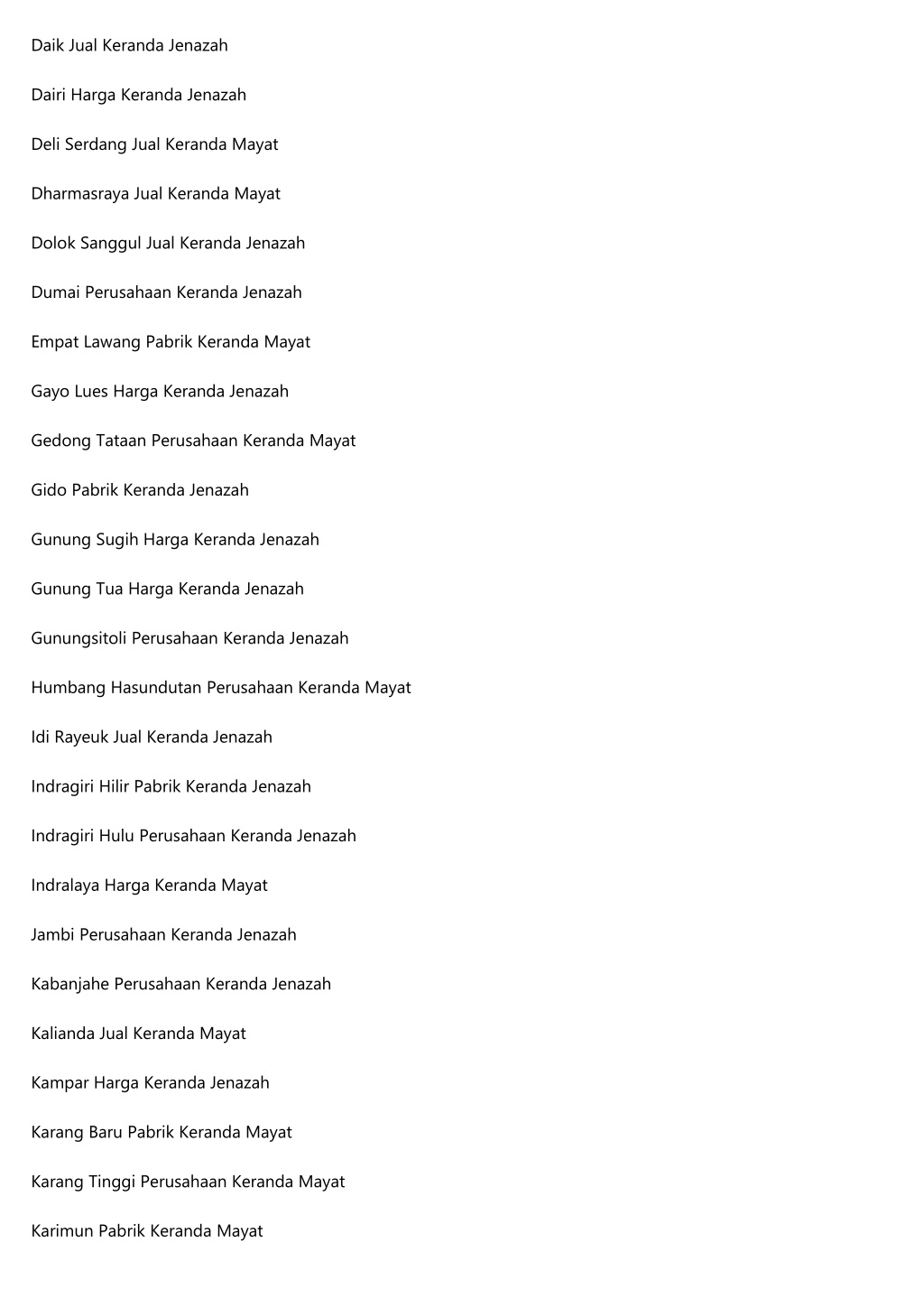 Daik Jual Keranda Jenazah

Dairi Harga Keranda Jenazah

Deli Serdang Jual Keranda Mayat

Dharmasraya Jual Keranda Mayat

Dolok Sanggul Jual Keranda Jenazah

Dumai Perusahaan Keranda Jenazah

Empat Lawang Pabrik Keranda Mayat

Gayo Lues Harga Keranda Jenazah

Gedong Tataan Perusahaan Keranda Mayat

Gido Pabrik Keranda Jenazah

Gunung Sugih Harga Keranda Jenazah

Gunung Tua Harga Keranda Jenazah

Gunungsitoli Perusahaan Keranda Jenazah

Humbang Hasundutan Perusahaan Keranda Mayat

Idi Rayeuk Jual Keranda Jenazah

Indragiri Hilir Pabrik Keranda Jenazah

Indragiri Hulu Perusahaan Keranda Jenazah

Indralaya Harga Keranda Mayat

Jambi Perusahaan Keranda Jenazah

Kabanjahe Perusahaan Keranda Jenazah

Kalianda Jual Keranda Mayat

Kampar Harga Keranda Jenazah

Karang Baru Pabrik Keranda Mayat

Karang Tinggi Perusahaan Keranda Mayat

Karimun Pabrik Keranda Mayat